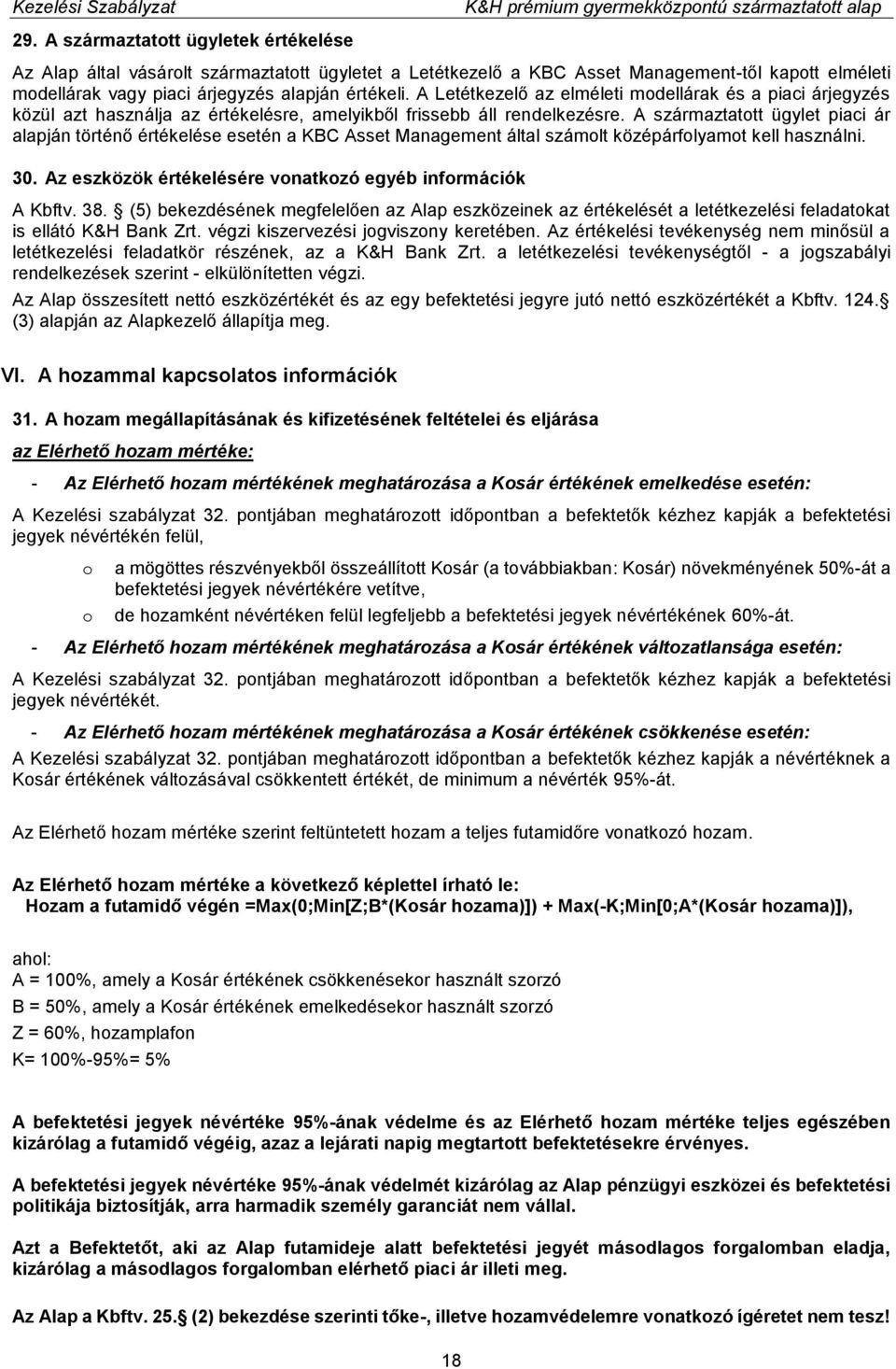 Kezelési Szabályzat K&H prémium gyermekközpontú származtatott alap

29. A származtatott ügyletek értékelése

Az Alap által vásárolt származtatott ügyletet a Letétkezelő a KBC Asset Management-től kapott elméleti modellárak vagy piaci árjegyzés alapján értékeli. A Letétkezelő az elméleti modellárak és a piaci árjegyzés közül azt használja az értékelésre, amelyikből frissebb áll rendelkezésre. A származtatott ügylet piaci ár alapján történő értékelése esetén a KBC Asset Management által számolt középárfolyamot kell használni.

30. Az eszközök értékelésére vonatkozó egyéb információk

A Kbftv. 38. (5) bekezdésének megfelelően az Alap eszközeinek az értékelését a letétkezelési feladatokat is ellátó K&H Bank Zrt. végzi kiszervezési jogviszony keretében. Az értékelési tevékenység nem minősül a letétkezelési feladatkör részének, az a K&H Bank Zrt. a letétkezelési tevékenységtől - a jogszabályi rendelkezések szerint - elkülönítetten végzi.

Az Alap összesített nettó eszközértékét és az egy befektetési jegyre jutó nettó eszközértékét a Kbftv. 124. (3) alapján az Alapkezelő állapítja meg.

VI. A hozammal kapcsolatos információk

31. A hozam megállapításának és kifizetésének feltételei és eljárása

az Elérhető hozam mértéke:

- Az Elérhető hozam mértékének meghatározása a Kosár értékének emelkedése esetén:

A Kezelési szabályzat 32. pontjában meghatározott időpontban a befektetők kézhez kapják a befektetési jegyek névértékén felül,

o a mögöttes részvényekből összeállított Kosár (a továbbiakban: Kosár) növekményének 50%-át a befektetési jegyek névértékére vetítve,

o de hozamként névértéken felül legfeljebb a befektetési jegyek névértékének 60%-át.

- Az Elérhető hozam mértékének meghatározása a Kosár értékének változatlansága esetén:

A Kezelési szabályzat 32. pontjában meghatározott időpontban a befektetők kézhez kapják a befektetési jegyek névértékét.

- Az Elérhető hozam mértékének meghatározása a Kosár értékének csökkenése esetén:

A Kezelési szabályzat 32. pontjában meghatározott időpontban a befektetők kézhez kapják a névértéknek a Kosár értékének változásával csökkentett értékét, de minimum a névérték 95%-át.

Az Elérhető hozam mértéke szerint feltüntetett hozam a teljes futamidőre vonatkozó hozam.

Az Elérhető hozam mértéke a következő képlettel írható le:
Hozam a futamidő végén =Max(0;Min[Z;B*(Kosár hozama)]) + Max(-K;Min[0;A*(Kosár hozama)]),

ahol:
A = 100%, amely a Kosár értékének csökkenésekor használt szorzó
B = 50%, amely a Kosár értékének emelkedésekor használt szorzó
Z = 60%, hozamplafon
K= 100%-95%= 5%

A befektetési jegyek névértéke 95%-ának védelme és az Elérhető hozam mértéke teljes egészében kizárólag a futamidő végéig, azaz a lejárati napig megtartott befektetésekre érvényes.

A befektetési jegyek névértéke 95%-ának védelmét kizárólag az Alap pénzügyi eszközei és befektetési politikája biztosítják, arra harmadik személy garanciát nem vállal.

Azt a Befektetőt, aki az Alap futamideje alatt befektetési jegyét másodlagos forgalomban eladja, kizárólag a másodlagos forgalomban elérhető piaci ár illeti meg.

Az Alap a Kbftv. 25. (2) bekezdése szerinti tőke-, illetve hozamvédelemre vonatkozó ígéretet nem tesz!

18